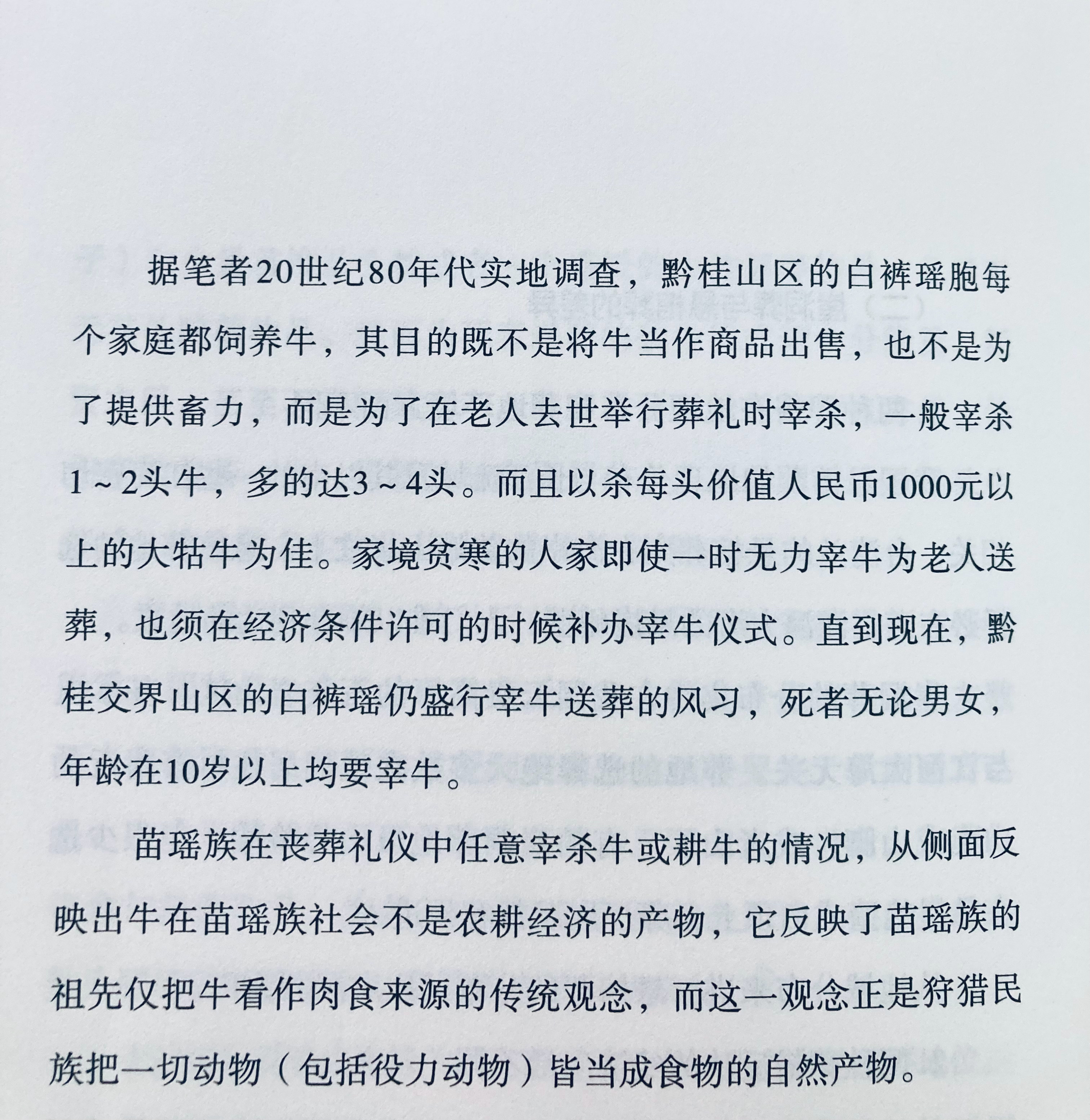 据笔者20世纪80年代实地调查，黔桂山区的白裤瑶胞每个家庭都饲养牛，其目的既不是将牛当作商品出售，也不是为了提供畜力，而是为了在老人去世举行葬礼时宰杀，一般宰杀1～2头牛，多的达3～4头。而且以杀每头价值人民币1000元以上的大牯牛为佳。家境贫寒的人家即使一时无力宰牛为老人送葬，也须在经济条件许可的时候补办宰牛仪式。直到现在，黔桂交界山区的白裤瑶仍盛行宰牛送葬的风习，死者无论男女，年龄在10岁以上均要宰牛。

苗瑶族在丧葬礼仪中任意宰杀牛或耕牛的情况，从侧面反映出牛在苗瑶族社会不是农耕经济的产物，它反映了苗瑶族的祖先仅把牛看作肉食来源的传统观念，而这一观念正是狩猎民族把一切动物（包括役力动物）皆当成食物的自然产物。